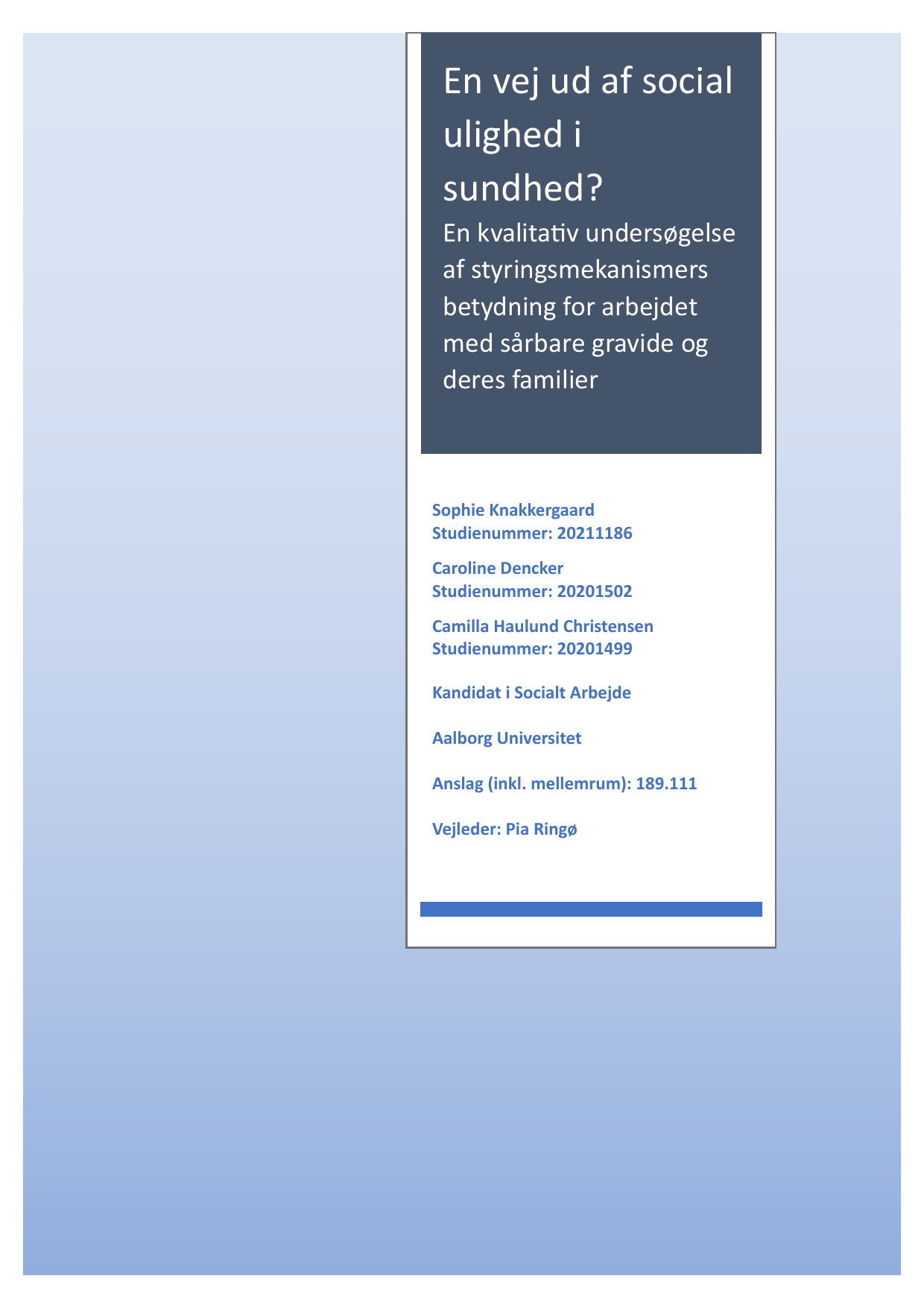 En vej ud af social ulighed i sundhed?

En kvalitativ undersøgelse af styringsmekanismers betydning for arbejdet med sårbare gravide og deres familier

Sophie Knakkergaard
Studienummer: 20211186

Caroline Dencker
Studienummer: 20201502

Camilla Haulund Christensen
Studienummer: 20201499

Kandidat i Socialt Arbejde

Aalborg Universitet

Anslag (inkl. mellemrum): 189.111

Vejleder: Pia Ringø